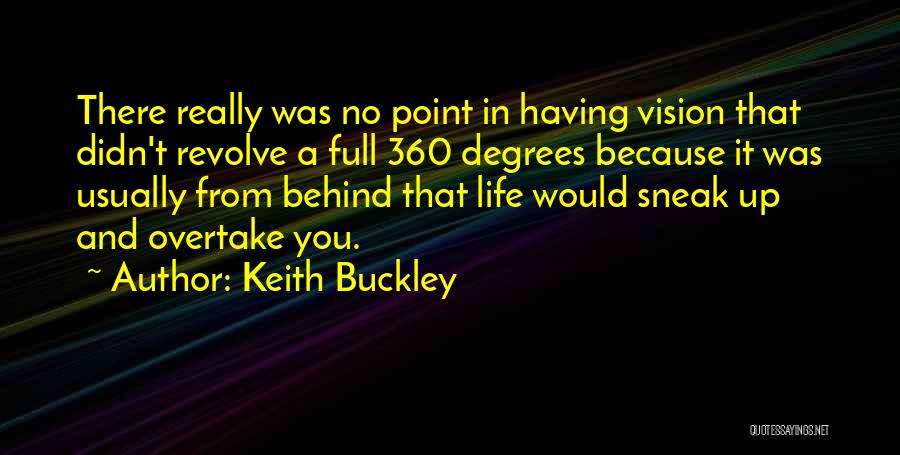 There really was no point in having vision that didn't revolve a full 360 degrees because it was usually from behind that life would sneak up and overtake you.

~ Author: Keith Buckley

QUOTESSAYINGS.NET